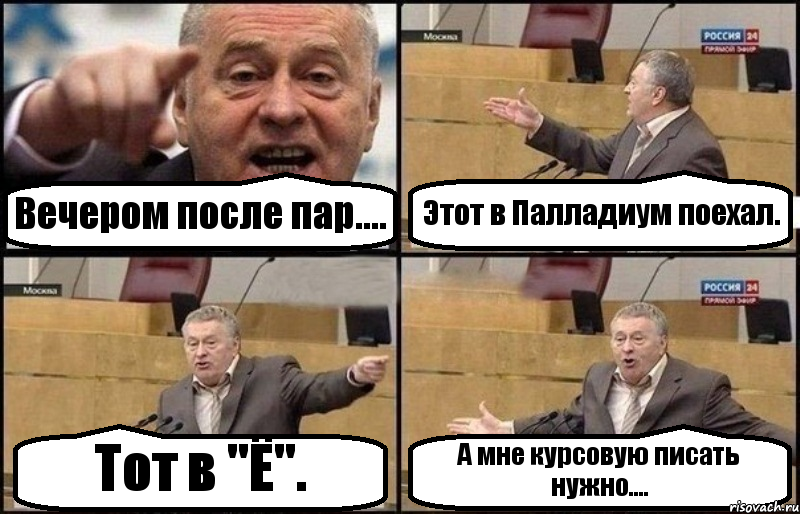 Вечером после пар....

Москва
РОССИЯ 24
ПРЯМОЙ ЭФИР

Этот в Палладиум поехал.

Москва

Тот в "Ё".

РОССИЯ 24
ПРЯМОЙ ЭФИР

А мне курсовую писать нужно....

risovach.ru